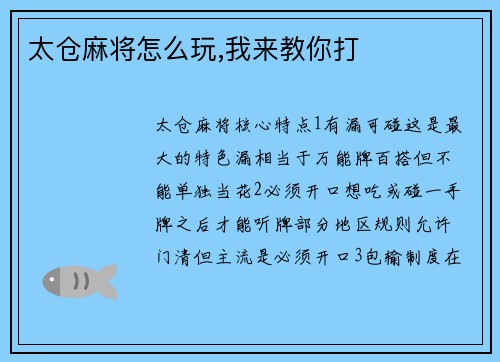 太仓麻将怎么玩,我来教你打

太仓麻将核心特点1有漏可碰这是最大的特色漏相当于万能牌百搭但不能单独当花2必须开口想吃或碰一手牌之后才能听牌部分地区规则允许门清但主流是必须开口3包输制度在